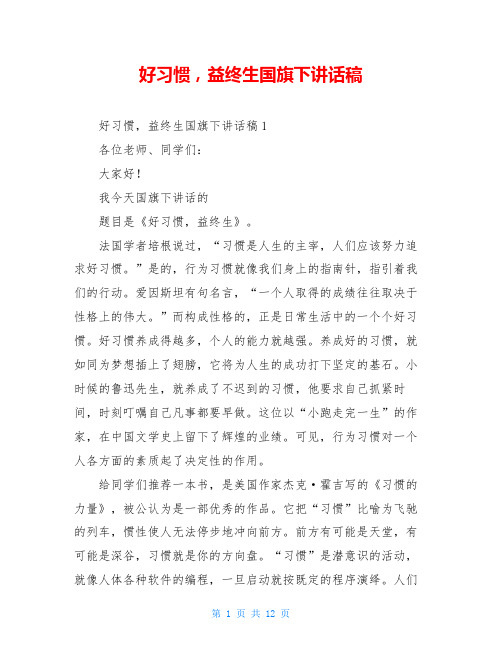 好习惯，益终生国旗下讲话稿

好习惯，益终生国旗下讲话稿 1

各位老师、同学们：

大家好！

我今天国旗下讲话的

题目是《好习惯，益终生》。

法国学者培根说过，“习惯是人生的主宰，人们应该努力追求好习惯。”是的，行为习惯就像我们身上的指南针，指引着我们的行动。爱因斯坦有句名言，“一个人取得的成绩往往取决于性格上的伟大。”而构成性格的，正是日常生活中的一个个好习惯。好习惯养成得越多，个人的能力就越强。养成好的习惯，就如同为梦想插上了翅膀，它将为人生的成功打下坚定的基石。小时候的鲁迅先生，就养成了不迟到的习惯，他要求自己抓紧时间，时刻叮嘱自己凡事都要早做。这位以“小跑走完一生”的作家，在中国文学史上留下了辉煌的业绩。可见，行为习惯对一个人各方面的素质起了决定性的作用。

给同学们推荐一本书，是美国作家杰克·霍吉写的《习惯的力量》，被公认为是一部优秀的作品。它把“习惯”比喻为飞驰的列车，惯性使人无法停步地冲向前方。前方有可能是天堂，有可能是深谷，习惯就是你的方向盘。“习惯”是潜意识的活动，就像人体各种软件的编程，一旦启动就按既定的程序演绎。人们

第 1 页 共 12 页